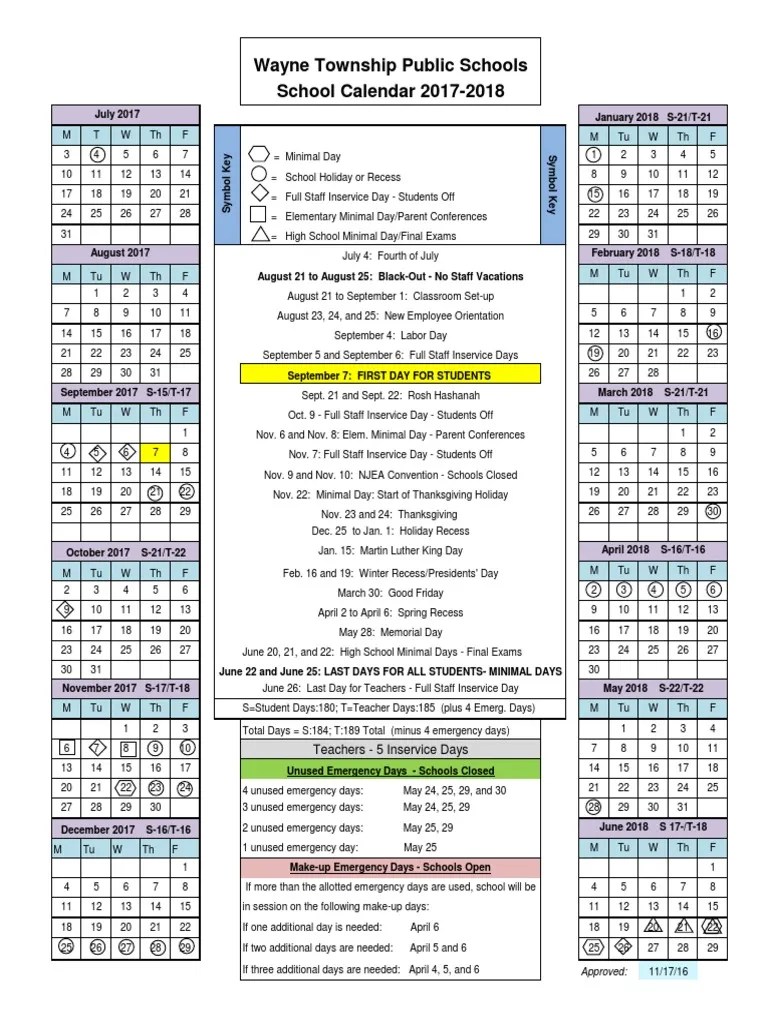 Wayne Township Public Schools
School Calendar 2017-2018

July 2017

| M | T | W | Th | F |
|---|---|---|---|---|
| 3 | 4 | 5 | 6 | 7 |
| 10 | 11 | 12 | 13 | 14 |
| 17 | 18 | 19 | 20 | 21 |
| 24 | 25 | 26 | 27 | 28 |
| 31 | | | | |

August 2017

| M | Tu | W | Th | F |
|---|---|---|---|---|
| | 1 | 2 | 3 | 4 |
| 7 | 8 | 9 | 10 | 11 |
| 14 | 15 | 16 | 17 | 18 |
| 21 | 22 | 23 | 24 | 25 |
| 28 | 29 | 30 | 31 | |

September 2017 S-15/T-17

| M | Tu | W | Th | F |
|---|---|---|---|---|
| | | | | 1 |
| 4 | 5 | 6 | 7 | 8 |
| 11 | 12 | 13 | 14 | 15 |
| 18 | 19 | 20 | 21 | 22 |
| 25 | 26 | 27 | 28 | 29 |

October 2017 S-21/T-22

| M | Tu | W | Th | F |
|---|---|---|---|---|
| 2 | 3 | 4 | 5 | 6 |
| 9 | 10 | 11 | 12 | 13 |
| 16 | 17 | 18 | 19 | 20 |
| 23 | 24 | 25 | 26 | 27 |
| 30 | 31 | | | |

November 2017 S-17/T-18

| M | Tu | W | Th | F |
|---|---|---|---|---|
| | | 1 | 2 | 3 |
| 6 | 7 | 8 | 9 | 10 |
| 13 | 14 | 15 | 16 | 17 |
| 20 | 21 | 22 | 23 | 24 |
| 27 | 28 | 29 | 30 | |

December 2017 S-16/T-16

| M | Tu | W | Th | F |
|---|---|---|---|---|
| | | | | 1 |
| 4 | 5 | 6 | 7 | 8 |
| 11 | 12 | 13 | 14 | 15 |
| 18 | 19 | 20 | 21 | 22 |
| 25 | 26 | 27 | 28 | 29 |

Symbol Key
= Minimal Day
= School Holiday or Recess
= Full Staff Inservice Day - Students Off
= Elementary Minimal Day/Parent Conferences
= High School Minimal Day/Final Exams
Symbol Key

July 4: Fourth of July
August 21 to August 25: Black-Out - No Staff Vacations
August 21 to September 1: Classroom Set-up
August 23, 24, and 25: New Employee Orientation
September 4: Labor Day
September 5 and September 6: Full Staff Inservice Days
September 7: FIRST DAY FOR STUDENTS
Sept. 21 and Sept. 22: Rosh Hashanah
Oct. 9 - Full Staff Inservice Day - Students Off
Nov. 6 and Nov. 8: Elem. Minimal Day - Parent Conferences
Nov. 7: Full Staff Inservice Day - Students Off
Nov. 9 and Nov. 10: NJEA Convention - Schools Closed
Nov. 22: Minimal Day: Start of Thanksgiving Holiday
Nov. 23 and 24: Thanksgiving
Dec. 25 to Jan. 1: Holiday Recess
Jan. 15: Martin Luther King Day
Feb. 16 and 19: Winter Recess/Presidents' Day
March 30: Good Friday
April 2 to April 6: Spring Recess
May 28: Memorial Day
June 20, 21, and 22: High School Minimal Days - Final Exams
June 22 and June 25: LAST DAYS FOR ALL STUDENTS- MINIMAL DAYS
June 26: Last Day for Teachers - Full Staff Inservice Day
S=Student Days:180; T=Teacher Days:185 (plus 4 Emerg. Days)
Total Days = S:184; T:189 Total (minus 4 emergency days)
Teachers - 5 Inservice Days
Unused Emergency Days - Schools Closed
4 unused emergency days: May 24, 25, 29, and 30
3 unused emergency days: May 24, 25, 29
2 unused emergency days: May 25, 29
1 unused emergency day: May 25
Make-up Emergency Days - Schools Open
If more than the allotted emergency days are used, school will be in session on the following make-up days:
If one additional day is needed: April 6
If two additional days are needed: April 5 and 6
If three additional days are needed: April 4, 5, and 6

January 2018 S-21/T-21

| M | Tu | W | Th | F |
|---|---|---|---|---|
| 1 | 2 | 3 | 4 | 5 |
| 8 | 9 | 10 | 11 | 12 |
| 15 | 16 | 17 | 18 | 19 |
| 22 | 23 | 24 | 25 | 26 |
| 29 | 30 | 31 | | |

February 2018 S-18/T-18

| M | Tu | W | Th | F |
|---|---|---|---|---|
| | | | 1 | 2 |
| 5 | 6 | 7 | 8 | 9 |
| 12 | 13 | 14 | 15 | 16 |
| 19 | 20 | 21 | 22 | 23 |
| 26 | 27 | 28 | | |

March 2018 S-21/T-21

| M | Tu | W | Th | F |
|---|---|---|---|---|
| | | | 1 | 2 |
| 5 | 6 | 7 | 8 | 9 |
| 12 | 13 | 14 | 15 | 16 |
| 19 | 20 | 21 | 22 | 23 |
| 26 | 27 | 28 | 29 | 30 |

April 2018 S-16/T-16

| M | Tu | W | Th | F |
|---|---|---|---|---|
| 2 | 3 | 4 | 5 | 6 |
| 9 | 10 | 11 | 12 | 13 |
| 16 | 17 | 18 | 19 | 20 |
| 23 | 24 | 25 | 26 | 27 |
| 30 | | | | |

May 2018 S-22/T-22

| M | Tu | W | Th | F |
|---|---|---|---|---|
| | 1 | 2 | 3 | 4 |
| 7 | 8 | 9 | 10 | 11 |
| 14 | 15 | 16 | 17 | 18 |
| 21 | 22 | 23 | 24 | 25 |
| 28 | 29 | 30 | 31 | |

June 2018 S 17-/T-18

| M | Tu | W | Th | F |
|---|---|---|---|---|
| | | | | 1 |
| 4 | 5 | 6 | 7 | 8 |
| 11 | 12 | 13 | 14 | 15 |
| 18 | 19 | 20 | 21 | 22 |
| 25 | 26 | 27 | 28 | 29 |

Approved: 11/17/16